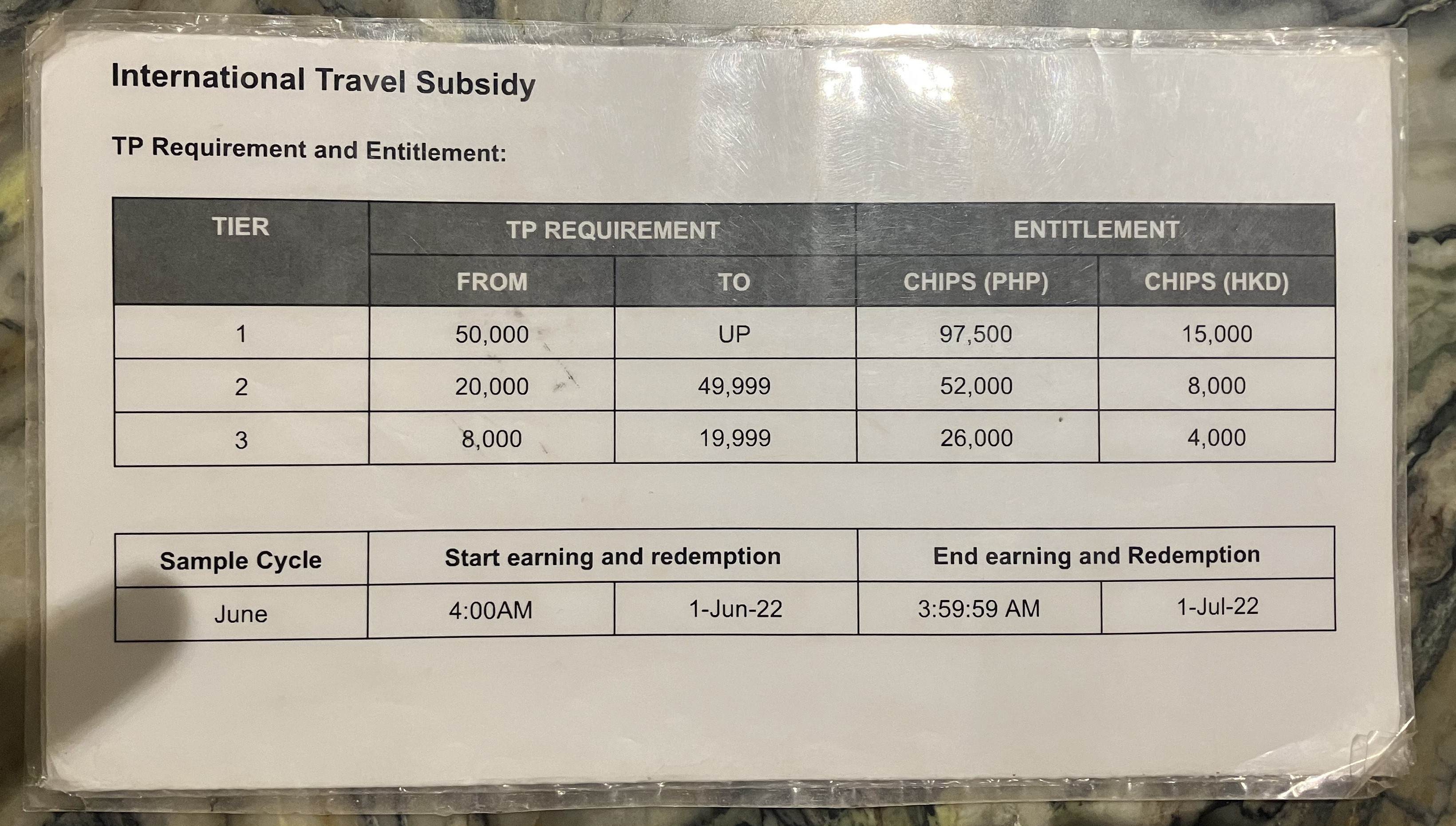 International Travel Subsidy

TP Requirement and Entitlement:

| TIER | TP REQUIREMENT | | ENTITLEMENT | |
|---|---|---|---|---|
| | FROM | TO | CHIPS (PHP) | CHIPS (HKD) |
| 1 | 50,000 | UP | 97,500 | 15,000 |
| 2 | 20,000 | 49,999 | 52,000 | 8,000 |
| 3 | 8,000 | 19,999 | 26,000 | 4,000 |

| Sample Cycle | Start earning and redemption | | End earning and Redemption | |
|---|---|---|---|---|
| June | 4:00AM | 1-Jun-22 | 3:59:59 AM | 1-Jul-22 |